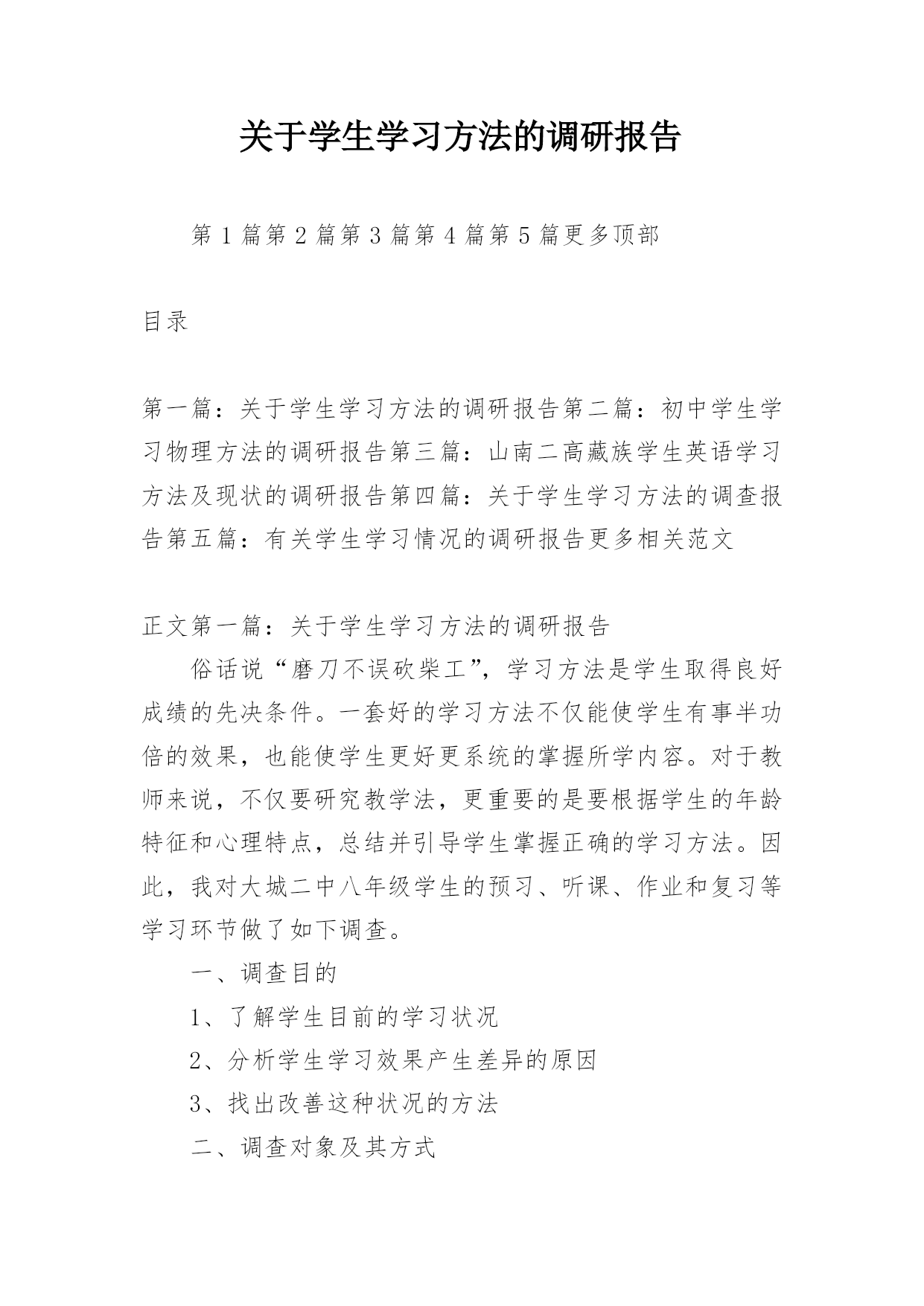 关于学生学习方法的调研报告

第1篇第2篇第3篇第4篇第5篇更多顶部

目录

第一篇：关于学生学习方法的调研报告第二篇：初中学生学习物理方法的调研报告第三篇：山南二高藏族学生英语学习方法及现状的调研报告第四篇：关于学生学习方法的调查报告第五篇：有关学生学习情况的调研报告更多相关范文

正文第一篇：关于学生学习方法的调研报告

俗话说“磨刀不误砍柴工”，学习方法是学生取得良好成绩的先决条件。一套好的学习方法不仅能使学生有事半功倍的效果，也能使学生更好更系统的掌握所学内容。对于教师来说，不仅要研究教学法，更重要的是要根据学生的年龄特征和心理特点，总结并引导学生掌握正确的学习方法。因此，我对大城二中八年级学生的预习、听课、作业和复习等学习环节做了如下调查。

一、调查目的

1、了解学生目前的学习状况

2、分析学生学习效果产生差异的原因

3、找出改善这种状况的方法

二、调查对象及其方式